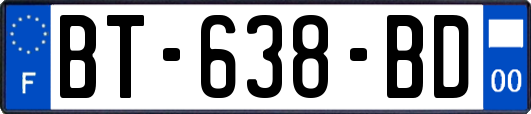 F

BT-638-BD

00